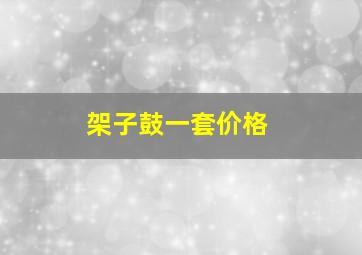 架子鼓一套价格